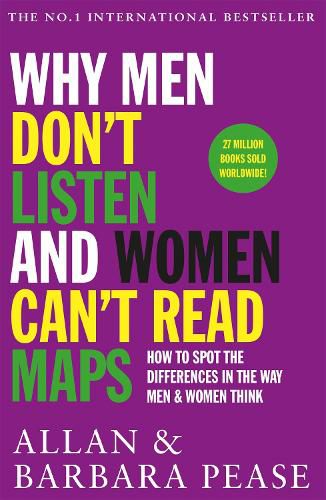 THE NO.1 INTERNATIONAL BESTSELLER

WHY MEN DON'T LISTEN AND WOMEN CAN'T READ MAPS

27 MILLION BOOKS SOLD WORLDWIDE!

HOW TO SPOT THE DIFFERENCES IN THE WAY MEN & WOMEN THINK

ALLAN & BARBARA PEASE